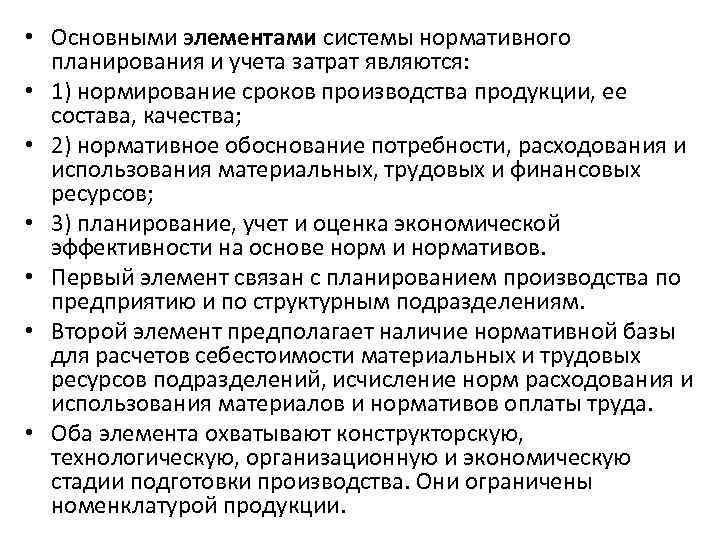 • Основными элементами системы нормативного планирования и учета затрат являются:
• 1) нормирование сроков производства продукции, ее состава, качества;
• 2) нормативное обоснование потребности, расходования и использования материальных, трудовых и финансовых ресурсов;
• 3) планирование, учет и оценка экономической эффективности на основе норм и нормативов.
• Первый элемент связан с планированием производства по предприятию и по структурным подразделениям.
• Второй элемент предполагает наличие нормативной базы для расчетов себестоимости материальных и трудовых ресурсов подразделений, исчисление норм расходования и использования материалов и нормативов оплаты труда.
• Оба элемента охватывают конструкторскую, технологическую, организационную и экономическую стадии подготовки производства. Они ограничены номенклатурой продукции.